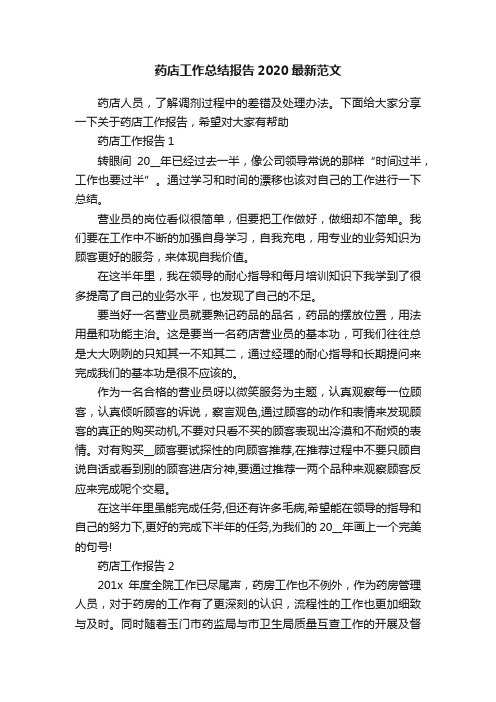 药店工作总结报告 2020 最新范文

药店人员，了解调剂过程中的差错及处理办法。下面给大家分享一下关于药店工作报告，希望对大家有帮助

药店工作报告 1

转眼间 20__年已经过去一半，像公司领导常说的那样“时间过半，工作也要过半”。通过学习和时间的漂移也该对自己的工作进行一下总结。

营业员的岗位看似很简单，但要把工作做好，做细却不简单。我们要在工作中不断的加强自身学习，自我充电，用专业的业务知识为顾客更好的服务，来体现自我价值。

在这半年里，我在领导的耐心指导和每月培训知识下我学到了很多提高了自己的业务水平，也发现了自己的不足。

要当好一名营业员就要熟记药品的品名，药品的摆放位置，用法用量和功能主治。这是要当一名药店营业员的基本功，可我们往往总是大大咧咧的只知其一不知其二，通过经理的耐心指导和长期提问来完成我们的基本功是很不应该的。

作为一名合格的营业员呀以微笑服务为主题，认真观察每一位顾客，认真倾听顾客的诉说，察言观色,通过顾客的动作和表情来发现顾客的真正的购买动机,不要对只看不买的顾客表现出冷漠和不耐烦的表情。对有购买__顾客要试探性的向顾客推荐,在推荐过程中不要只顾自说自话或看到别的顾客进店分神,要通过推荐一两个品种来观察顾客反应来完成呢个交易。

在这半年里虽能完成任务,但还有许多毛病,希望能在领导的指导和自己的努力下,更好的完成下半年的任务,为我们的 20__年画上一个完美的句号!

药店工作报告 2

201x 年度全院工作已尽尾声，药房工作也不例外，作为药房管理人员，对于药房的工作有了更深刻的认识，流程性的工作也更加细致与及时。同时随着玉门市药监局与市卫生局质量互查工作的开展及督